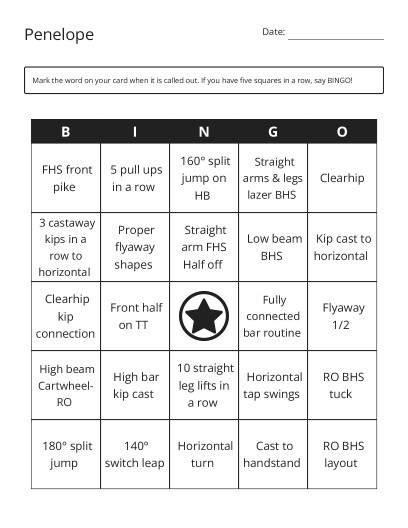 Penelope

Date: ____

Mark the word on your card when it is called out. If you have five squares in a row, say BINGO!

| B | I | N | G | O |
|---|---|---|---|---|
| FHS front pike | 5 pull ups in a row | 160° split jump on HB | Straight arms & legs lazer BHS | Clearhip |
| 3 castaway kips in a row to horizontal | Proper flyaway shapes | Straight arm FHS Half off | Low beam BHS | Kip cast to horizontal |
| Clearhip kip connection | Front half on TT |  | Fully connected bar routine | Flyaway 1/2 |
| High beam Cartwheel-RO | High bar kip cast | 10 straight leg lifts in a row | Horizontal tap swings | RO BHS tuck |
| 180° split jump | 140° switch leap | Horizontal turn | Cast to handstand | RO BHS layout |